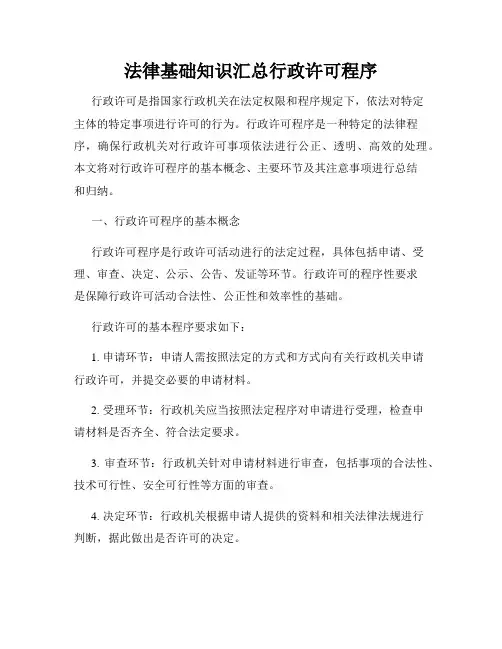 法律基础知识汇总行政许可程序

行政许可是指国家行政机关在法定权限和程序规定下，依法对特定主体的特定事项进行许可的行为。行政许可程序是一种特定的法律程序，确保行政机关对行政许可事项依法进行公正、透明、高效的处理。本文将对行政许可程序的基本概念、主要环节及其注意事项进行总结和归纳。

一、行政许可程序的基本概念

行政许可程序是行政许可活动进行的法定过程，具体包括申请、受理、审查、决定、公示、公告、发证等环节。行政许可的程序性要求是保障行政许可活动合法性、公正性和效率性的基础。

行政许可的基本程序要求如下：

1. 申请环节：申请人需按照法定的方式和方式向有关行政机关申请行政许可，并提交必要的申请材料。

2. 受理环节：行政机关应当按照法定程序对申请进行受理，检查申请材料是否齐全、符合法定要求。

3. 审查环节：行政机关针对申请材料进行审查，包括事项的合法性、技术可行性、安全可行性等方面的审查。

4. 决定环节：行政机关根据申请人提供的资料和相关法律法规进行判断，据此做出是否许可的决定。